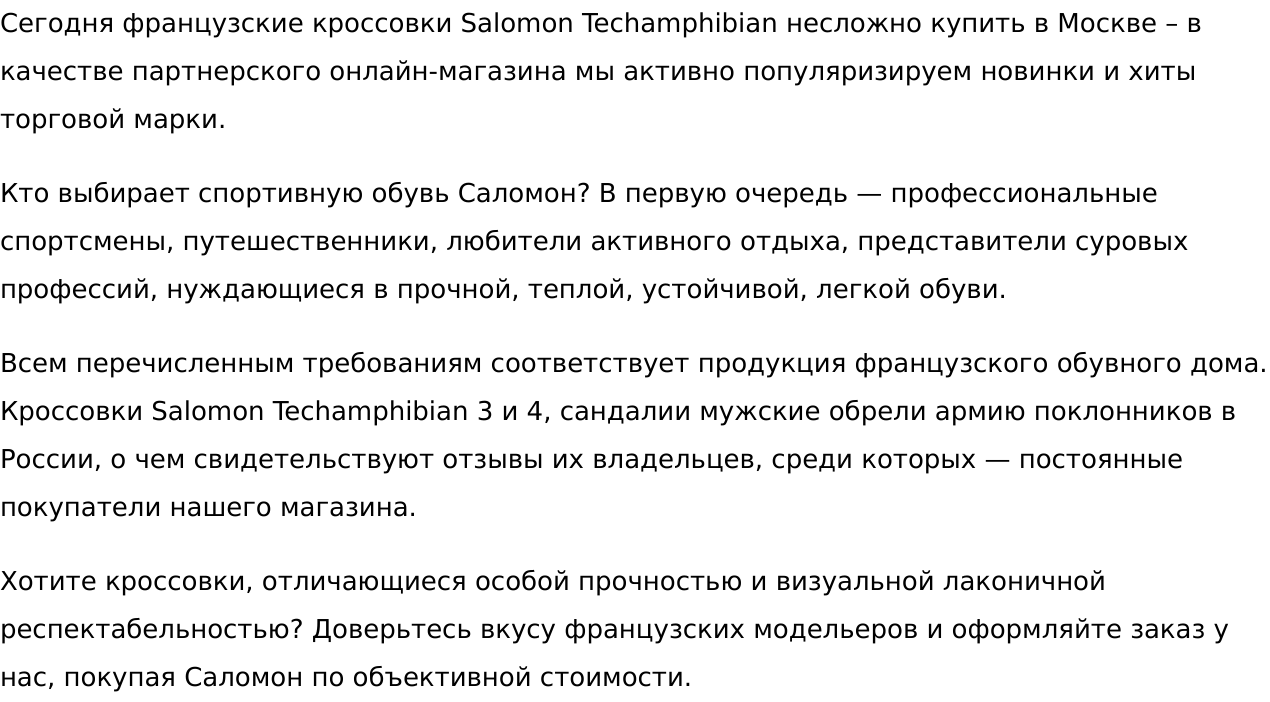 Сегодня французские кроссовки Salomon Techamphibian несложно купить в Москве – в качестве партнерского онлайн-магазина мы активно популяризируем новинки и хиты торговой марки.

Кто выбирает спортивную обувь Саломон? В первую очередь — профессиональные спортсмены, путешественники, любители активного отдыха, представители суровых профессий, нуждающиеся в прочной, теплой, устойчивой, легкой обуви.

Всем перечисленным требованиям соответствует продукция французского обувного дома. Кроссовки Salomon Techamphibian 3 и 4, сандалии мужские обрели армию поклонников в России, о чем свидетельствуют отзывы их владельцев, среди которых — постоянные покупатели нашего магазина.

Хотите кроссовки, отличающиеся особой прочностью и визуальной лаконичной респектабельностью? Доверьтесь вкусу французских модельеров и оформляйте заказ у нас, покупая Саломон по объективной стоимости.